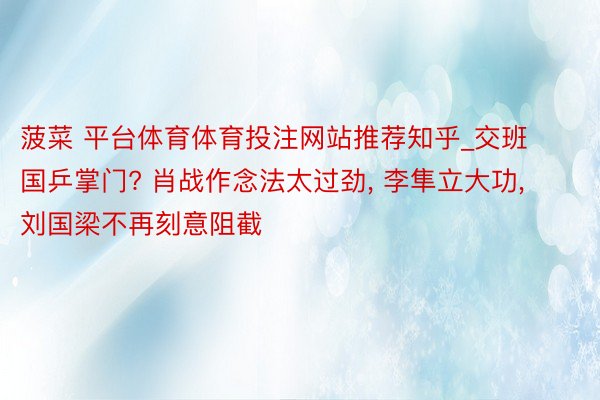 菠菜 平台体育体育投注网站推荐知乎_交班国乒掌门? 肖战作念法太过劲, 李隼立大功, 刘国梁不再刻意阻截